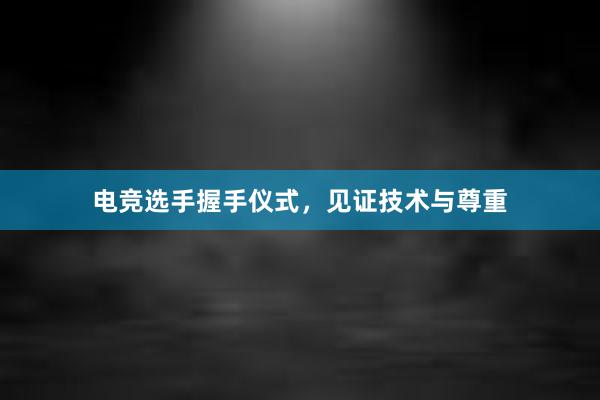 电竞选手握手仪式，见证技术与尊重